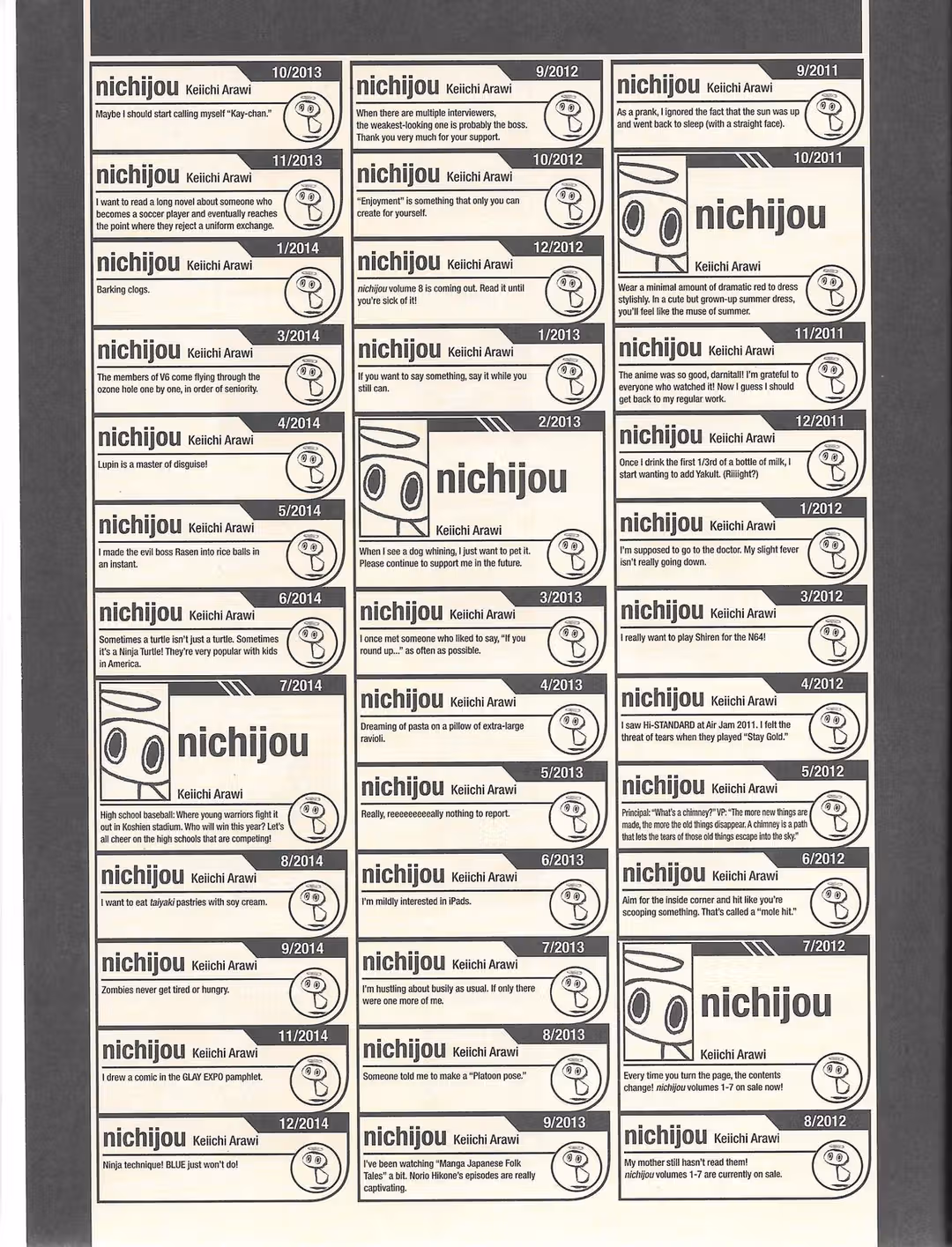 10/2013
nichijou Keiichi Arawi
Maybe I should start calling myself "Kay-chan."

11/2013
nichijou Keiichi Arawi
I want to read a long novel about someone who becomes a soccer player and eventually reaches the point where they reject a uniform exchange.

1/2014
nichijou Keiichi Arawi
Barking clogs.

3/2014
nichijou Keiichi Arawi
The members of V6 come flying through the ozone hole one by one, in order of seniority.

4/2014
nichijou Keiichi Arawi
Lupin is a master of disguise!

5/2014
nichijou Keiichi Arawi
I made the evil boss Rasen into rice balls in an instant.

6/2014
nichijou Keiichi Arawi
Sometimes a turtle isn't just a turtle. Sometimes it's a Ninja Turtle! They're very popular with kids in America.

7/2014
nichijou
Keiichi Arawi
High school baseball: Where young warriors fight it out in Koshien stadium. Who will win this year? Let's all cheer on the high schools that are competing!

8/2014
nichijou Keiichi Arawi
I want to eat taiyaki pastries with soy cream.

9/2014
nichijou Keiichi Arawi
Zombies never get tired or hungry.

11/2014
nichijou Keiichi Arawi
I drew a comic in the GLAY EXPO pamphlet.

12/2014
nichijou Keiichi Arawi
Ninja technique! BLUE just won't do!

9/2012
nichijou Keiichi Arawi
When there are multiple interviewers, the weakest-looking one is probably the boss. Thank you very much for your support.

10/2012
nichijou Keiichi Arawi
"Enjoyment" is something that only you can create for yourself.

12/2012
nichijou Keiichi Arawi
nichijou volume 8 is coming out. Read it until you're sick of it!

1/2013
nichijou Keiichi Arawi
If you want to say something, say it while you still can.

2/2013
nichijou
Keiichi Arawi
When I see a dog whining, I just want to pet it. Please continue to support me in the future.

3/2013
nichijou Keiichi Arawi
I once met someone who liked to say, "If you round up..." as often as possible.

4/2013
nichijou Keiichi Arawi
Dreaming of pasta on a pillow of extra-large ravioli.

5/2013
nichijou Keiichi Arawi
Really, reeeeeeeeeally nothing to report.

6/2013
nichijou Keiichi Arawi
I'm mildly interested in iPads.

7/2013
nichijou Keiichi Arawi
I'm hustling about busily as usual. If only there were one more of me.

8/2013
nichijou Keiichi Arawi
Someone told me to make a "Platoon pose."

9/2013
nichijou Keiichi Arawi
I've been watching "Manga Japanese Folk Tales" a bit. Norio Hikone's episodes are really captivating.

9/2011
nichijou Keiichi Arawi
As a prank, I ignored the fact that the sun was up and went back to sleep (with a straight face).

10/2011
nichijou
Keiichi Arawi
Wear a minimal amount of dramatic red to dress stylishly. In a cute but grown-up summer dress, you'll feel like the muse of summer.

11/2011
nichijou Keiichi Arawi
The anime was so good, darnitall! I'm grateful to everyone who watched it! Now I guess I should get back to my regular work.

12/2011
nichijou Keiichi Arawi
Once I drink the first 1/3rd of a bottle of milk, I start wanting to add Yakult. (Riiiight?)

1/2012
nichijou Keiichi Arawi
I'm supposed to go to the doctor. My slight fever isn't really going down.

3/2012
nichijou Keiichi Arawi
I really want to play Shiren for the N64!

4/2012
nichijou Keiichi Arawi
I saw Hi-STANDARD at Air Jam 2011. I felt the threat of tears when they played "Stay Gold."

5/2012
nichijou Keiichi Arawi
Principal: "What's a chimney?" VP: "The more new things are made, the more the old things disappear. A chimney is a path that lets the tears of those old things escape into the sky."

6/2012
nichijou Keiichi Arawi
Aim for the inside corner and hit like you're scooping something. That's called a "mole hit."

7/2012
nichijou
Keiichi Arawi
Every time you turn the page, the contents change! nichijou volumes 1-7 on sale now!

8/2012
nichijou Keiichi Arawi
My mother still hasn't read them! nichijou volumes 1-7 are currently on sale.